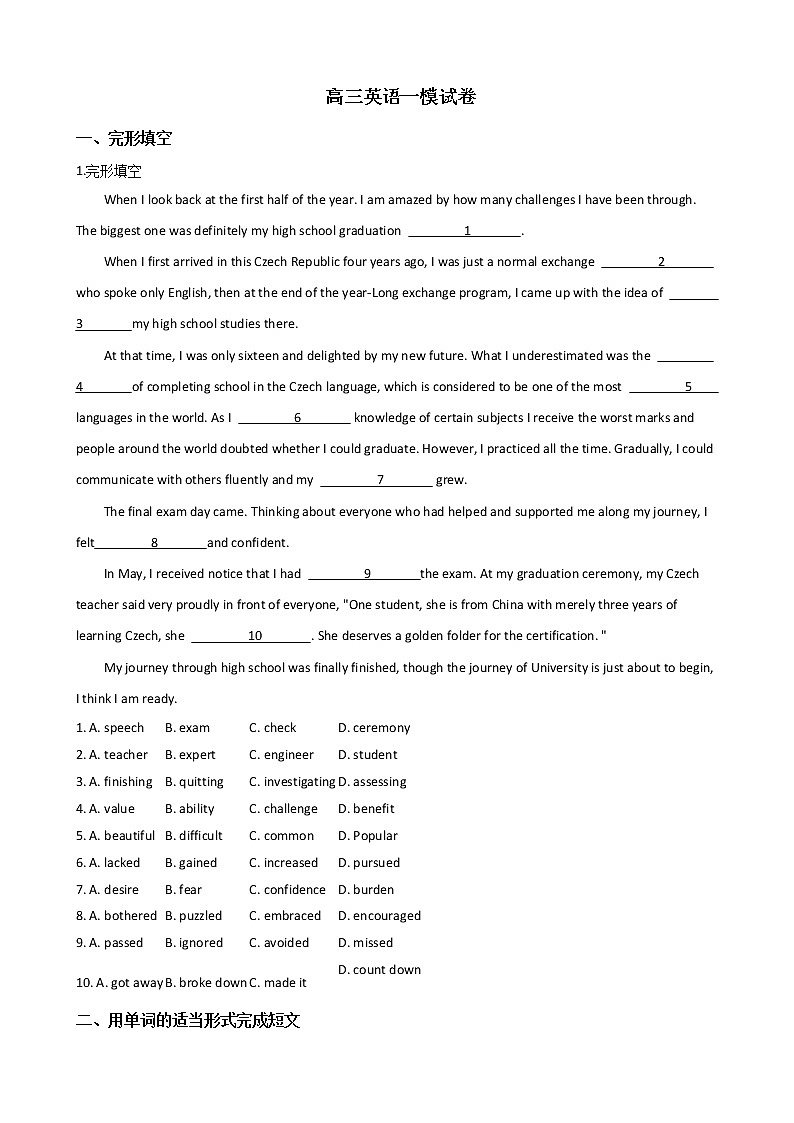 高三英语一模试卷

一、完形填空

1.完形填空

When I look back at the first half of the year. I am amazed by how many challenges I have been through. The biggest one was definitely my high school graduation ________1________.

When I first arrived in this Czech Republic four years ago, I was just a normal exchange ________2________ who spoke only English, then at the end of the year-Long exchange program, I came up with the idea of ________3________my high school studies there.

At that time, I was only sixteen and delighted by my new future. What I underestimated was the ________4________of completing school in the Czech language, which is considered to be one of the most ________5________ languages in the world. As I ________6________ knowledge of certain subjects I receive the worst marks and people around the world doubted whether I could graduate. However, I practiced all the time. Gradually, I could communicate with others fluently and my ________7________ grew.

The final exam day came. Thinking about everyone who had helped and supported me along my journey, I felt________8________and confident.

In May, I received notice that I had ________9________the exam. At my graduation ceremony, my Czech teacher said very proudly in front of everyone, "One student, she is from China with merely three years of learning Czech, she ________10________. She deserves a golden folder for the certification. "

My journey through high school was finally finished, though the journey of University is just about to begin, I think I am ready.

1. A. speech B. exam C. check D. ceremony
2. A. teacher B. expert C. engineer D. student
3. A. finishing B. quitting C. investigating D. assessing
4. A. value B. ability C. challenge D. benefit
5. A. beautiful B. difficult C. common D. Popular
6. A. lacked B. gained C. increased D. pursued
7. A. desire B. fear C. confidence D. burden
8. A. bothered B. puzzled C. embraced D. encouraged
9. A. passed B. ignored C. avoided D. missed
10. A. got away B. broke down C. made it D. count down

二、用单词的适当形式完成短文